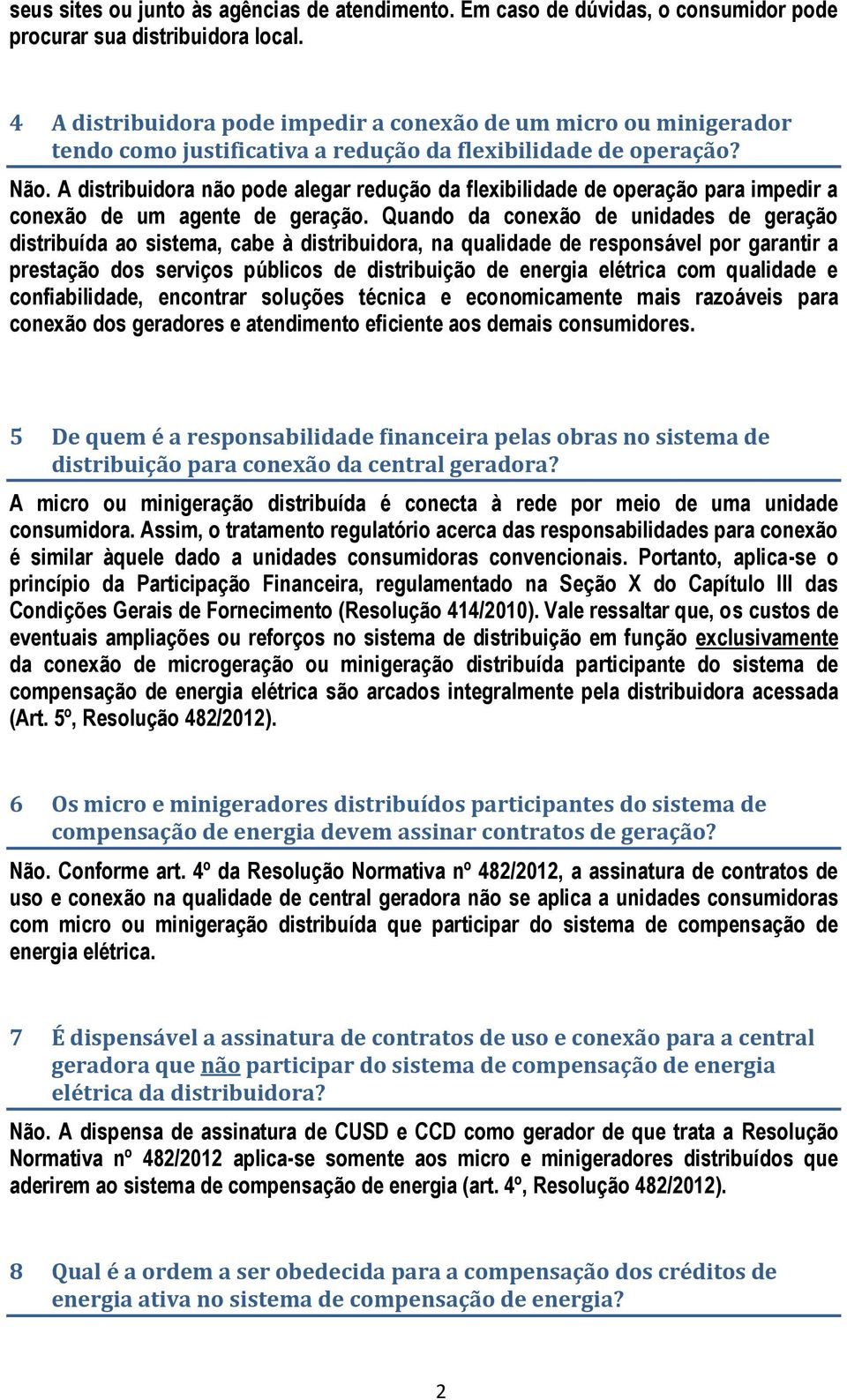 seus sites ou junto às agências de atendimento. Em caso de dúvidas, o consumidor pode procurar sua distribuidora local.

4 A distribuidora pode impedir a conexão de um micro ou minigerador tendo como justificativa a redução da flexibilidade de operação?

Não. A distribuidora não pode alegar redução da flexibilidade de operação para impedir a conexão de um agente de geração. Quando da conexão de unidades de geração distribuída ao sistema, cabe à distribuidora, na qualidade de responsável por garantir a prestação dos serviços públicos de distribuição de energia elétrica com qualidade e confiabilidade, encontrar soluções técnica e economicamente mais razoáveis para conexão dos geradores e atendimento eficiente aos demais consumidores.

5 De quem é a responsabilidade financeira pelas obras no sistema de distribuição para conexão da central geradora?

A micro ou minigeração distribuída é conecta à rede por meio de uma unidade consumidora. Assim, o tratamento regulatório acerca das responsabilidades para conexão é similar àquele dado a unidades consumidoras convencionais. Portanto, aplica-se o princípio da Participação Financeira, regulamentado na Seção X do Capítulo III das Condições Gerais de Fornecimento (Resolução 414/2010). Vale ressaltar que, os custos de eventuais ampliações ou reforços no sistema de distribuição em função exclusivamente da conexão de microgeração ou minigeração distribuída participante do sistema de compensação de energia elétrica são arcados integralmente pela distribuidora acessada (Art. 5º, Resolução 482/2012).

6 Os micro e minigeradores distribuídos participantes do sistema de compensação de energia devem assinar contratos de geração?

Não. Conforme art. 4º da Resolução Normativa nº 482/2012, a assinatura de contratos de uso e conexão na qualidade de central geradora não se aplica a unidades consumidoras com micro ou minigeração distribuída que participar do sistema de compensação de energia elétrica.

7 É dispensável a assinatura de contratos de uso e conexão para a central geradora que não participar do sistema de compensação de energia elétrica da distribuidora?

Não. A dispensa de assinatura de CUSD e CCD como gerador de que trata a Resolução Normativa nº 482/2012 aplica-se somente aos micro e minigeradores distribuídos que aderirem ao sistema de compensação de energia (art. 4º, Resolução 482/2012).

8 Qual é a ordem a ser obedecida para a compensação dos créditos de energia ativa no sistema de compensação de energia?

2